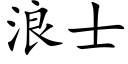 浪士